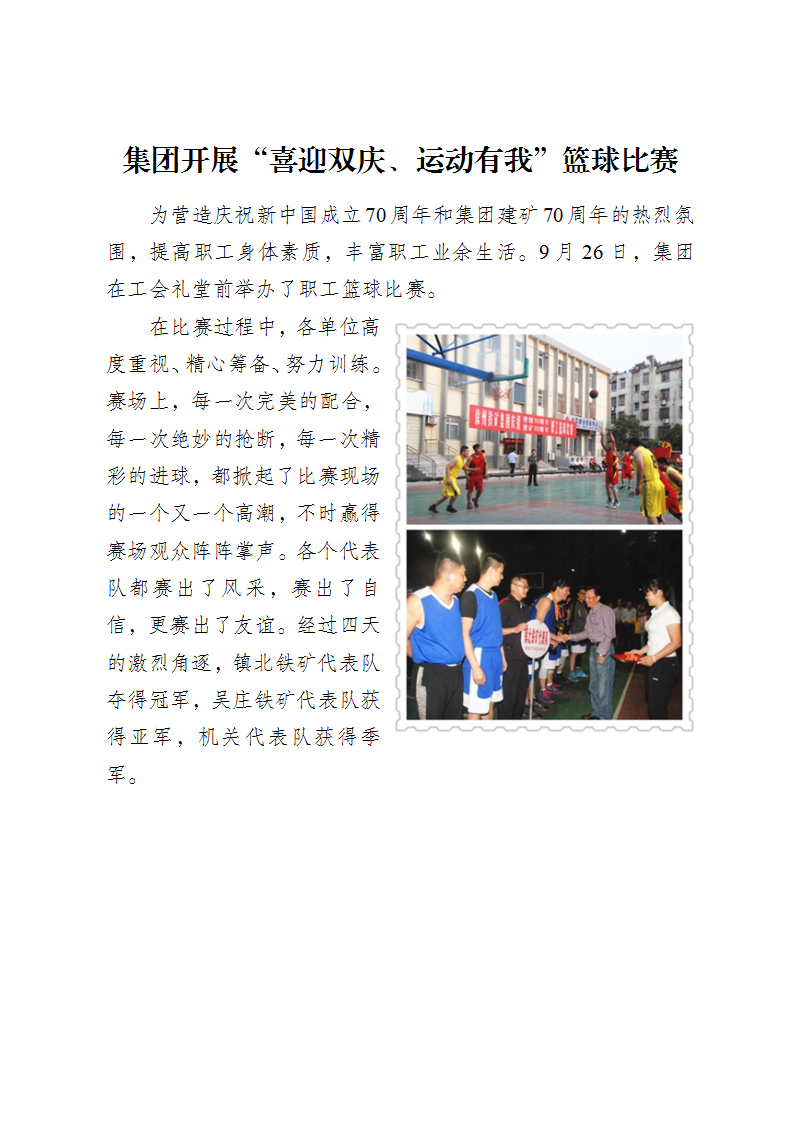 集团开展“喜迎双庆、运动有我”篮球比赛

为营造庆祝新中国成立70周年和集团建矿70周年的热烈氛围，提高职工身体素质，丰富职工业余生活。9月26日，集团在工会礼堂前举办了职工篮球比赛。

在比赛过程中，各单位高度重视、精心筹备、努力训练。赛场上，每一次完美的配合，每一次绝妙的抢断，每一次精彩的进球，都掀起了比赛现场的一个又一个高潮，不时赢得赛场观众阵阵掌声。各个代表队都赛出了风采，赛出了自信，更赛出了友谊。经过四天的激烈角逐，镇北铁矿代表队夺得冠军，吴庄铁矿代表队获得亚军，机关代表队获得季军。